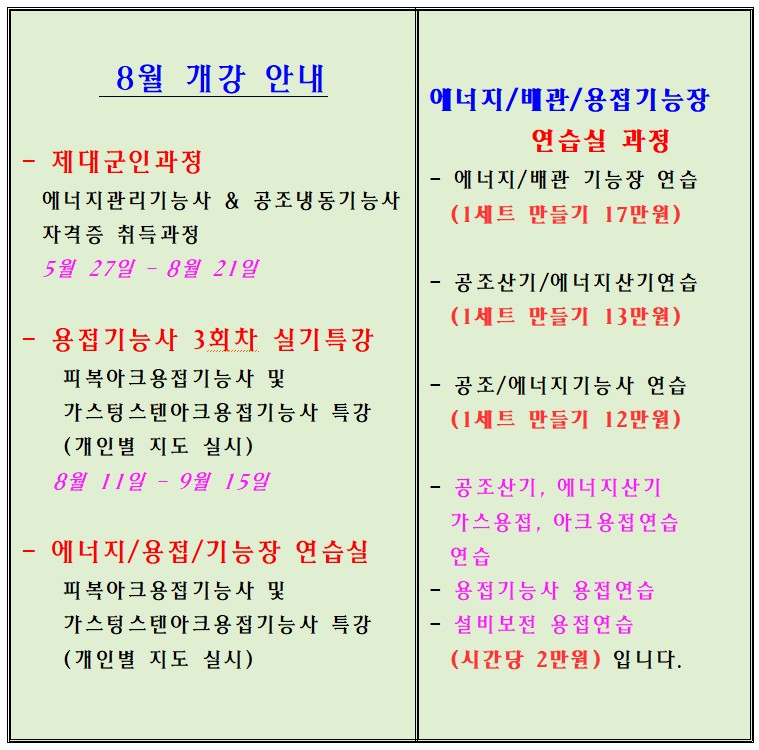 8월 개강 안내

- 제대군인과정
에너지관리기능사 & 공조냉동기능사 자격증 취득과정
5월 27일 - 8월 21일

- 용접기능사 3회차 실기특강
피복아크용접기능사 및 가스텅스텐아크용접기능사 특강 (개인별 지도 실시)
8월 11일 - 9월 15일

- 에너지/용접/기능장 연습실
피복아크용접기능사 및 가스텅스텐아크용접기능사 특강 (개인별 지도 실시)

에너지/배관/용접기능장 연습실 과정

- 에너지/배관 기능장 연습 (1세트 만들기 17만원)

- 공조산기/에너지산기연습 (1세트 만들기 13만원)

- 공조/에너지기능사 연습 (1세트 만들기 12만원)

- 공조산기, 에너지산기 가스용접, 아크용접연습 연습
- 용접기능사 용접연습
- 설비보전 용접연습 (시간당 2만원) 입니다.